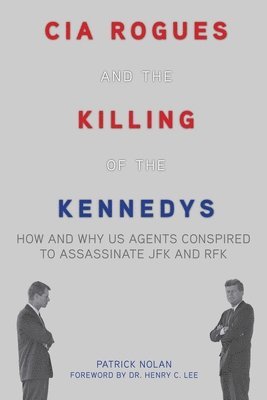 CIA ROGUES

AND THE

KILLING

OF THE

KENNEDYS

HOW AND WHY US AGENTS CONSPIRED TO ASSASSINATE JFK AND RFK

PATRICK NOLAN
FOREWORD BY DR. HENRY C. LEE